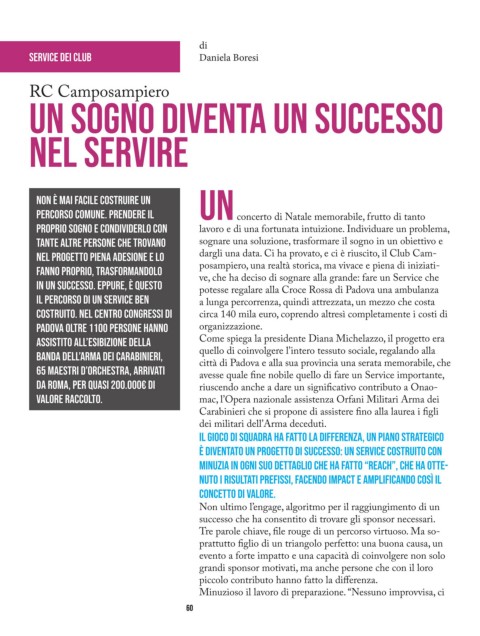 SERVICE DEI CLUB

di
Daniela Boresi

RC Camposampiero
UN SOGNO DIVENTA UN SUCCESSO NEL SERVIRE

NON È MAI FACILE COSTRUIRE UN PERCORSO COMUNE. PRENDERE IL PROPRIO SOGNO E CONDIVIDERLO CON TANTE ALTRE PERSONE CHE TROVANO NEL PROGETTO PIENA ADESIONE E LO FANNO PROPRIO, TRASFORMANDOLO IN UN SUCCESSO. EPPURE, È QUESTO IL PERCORSO DI UN SERVICE BEN COSTRUITO. NEL CENTRO CONGRESSI DI PADOVA OLTRE 1100 PERSONE HANNO ASSISTITO ALL'ESIBIZIONE DELLA BANDA DELL'ARMA DEI CARABINIERI, 65 MAESTRI D'ORCHESTRA, ARRIVATI DA ROMA, PER QUASI 200.000€ DI VALORE RACCOLTO.

UN concerto di Natale memorabile, frutto di tanto lavoro e di una fortunata intuizione. Individuare un problema, sognare una soluzione, trasformare il sogno in un obiettivo e dargli una data. Ci ha provato, e ci è riuscito, il Club Camposampiero, una realtà storica, ma vivace e piena di iniziative, che ha deciso di sognare alla grande: fare un Service che potesse regalare alla Croce Rossa di Padova una ambulanza a lunga percorrenza, quindi attrezzata, un mezzo che costa circa 140 mila euro, coprendo altresì completamente i costi di organizzazione.
Come spiega la presidente Diana Michelazzo, il progetto era quello di coinvolgere l'intero tessuto sociale, regalando alla città di Padova e alla sua provincia una serata memorabile, che avesse quale fine nobile quello di fare un Service importante, riuscendo anche a dare un significativo contributo a Onaomac, l'Opera nazionale assistenza Orfani Militari Arma dei Carabinieri che si propone di assistere fino alla laurea i figli dei militari dell'Arma deceduti.

IL GIOCO DI SQUADRA HA FATTO LA DIFFERENZA, UN PIANO STRATEGICO È DIVENTATO UN PROGETTO DI SUCCESSO: UN SERVICE COSTRUITO CON MINUZIA IN OGNI SUO DETTAGLIO CHE HA FATTO "REACH", CHE HA OTTENUTO I RISULTATI PREFISSI, FACENDO IMPACT E AMPLIFICANDO COSÌ IL CONCETTO DI VALORE.

Non ultimo l'engage, algoritmo per il raggiungimento di un successo che ha consentito di trovare gli sponsor necessari. Tre parole chiave, file rouge di un percorso virtuoso. Ma soprattutto figlio di un triangolo perfetto: una buona causa, un evento a forte impatto e una capacità di coinvolgere non solo grandi sponsor motivati, ma anche persone che con il loro piccolo contributo hanno fatto la differenza.
Minuzioso il lavoro di preparazione. "Nessuno improvvisa, ci

60